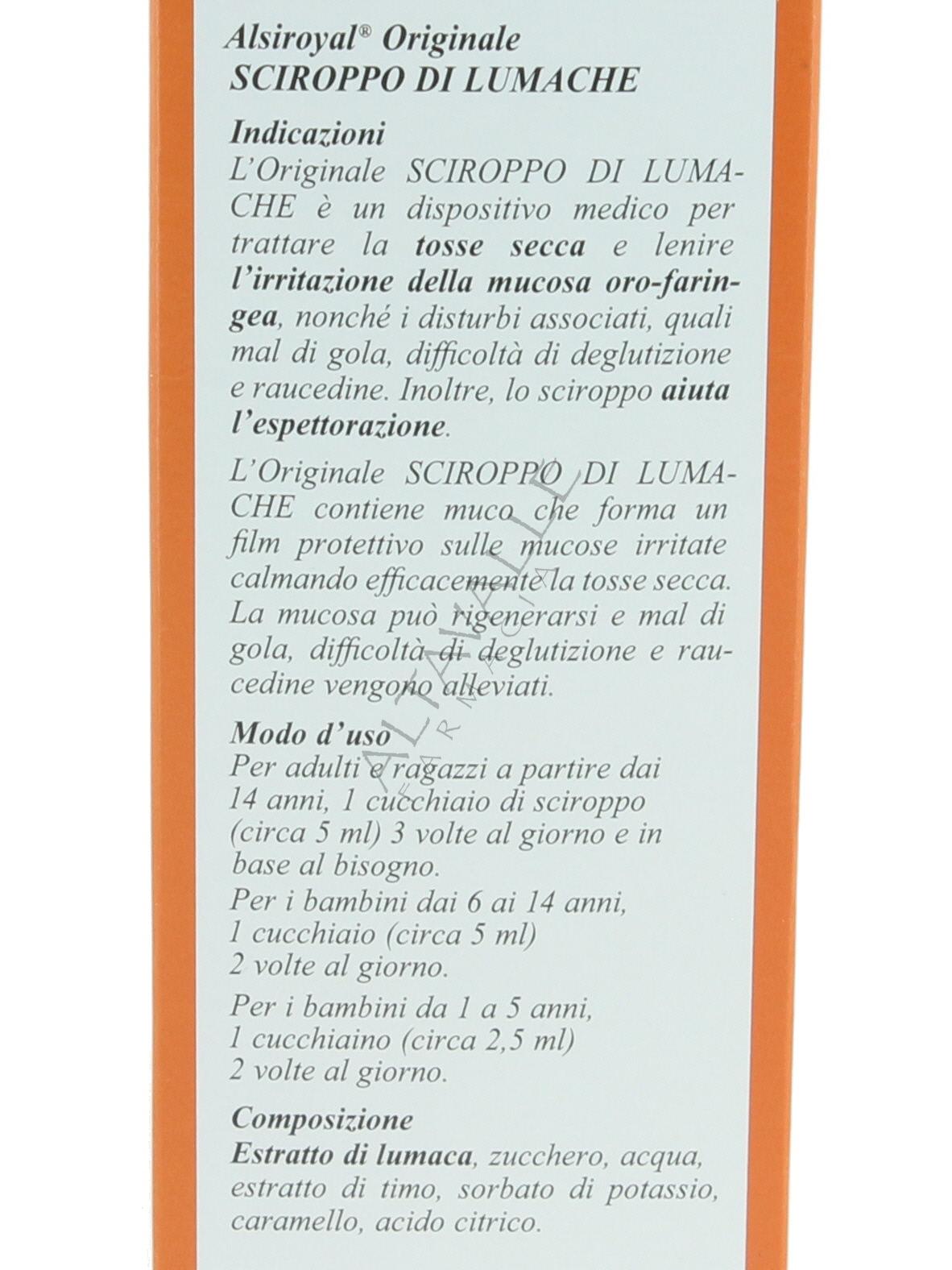 Alsiroyal® Originale
SCIROPPO DI LUMACHE

Indicazioni
L'Originale SCIROPPO DI LUMACHE è un dispositivo medico per trattare la tosse secca e lenire l'irritazione della mucosa oro-faringea, nonché i disturbi associati, quali mal di gola, difficoltà di deglutizione e raucedine. Inoltre, lo sciroppo aiuta l'espettorazione.

L'Originale SCIROPPO DI LUMACHE contiene muco che forma un film protettivo sulle mucose irritate calmando efficacemente la tosse secca. La mucosa può rigenerarsi e mal di gola, difficoltà di deglutizione e raucedine vengono alleviati.

Modo d'uso
Per adulti e ragazzi a partire dai 14 anni, 1 cucchiaio di sciroppo (circa 5 ml) 3 volte al giorno e in base al bisogno.

Per i bambini dai 6 ai 14 anni, 1 cucchiaio (circa 5 ml) 2 volte al giorno.

Per i bambini da 1 a 5 anni, 1 cucchiaino (circa 2,5 ml) 2 volte al giorno.

Composizione
Estratto di lumaca, zucchero, acqua, estratto di timo, sorbato di potassio, caramello, acido citrico.

ALTAVALLE FARMACIA